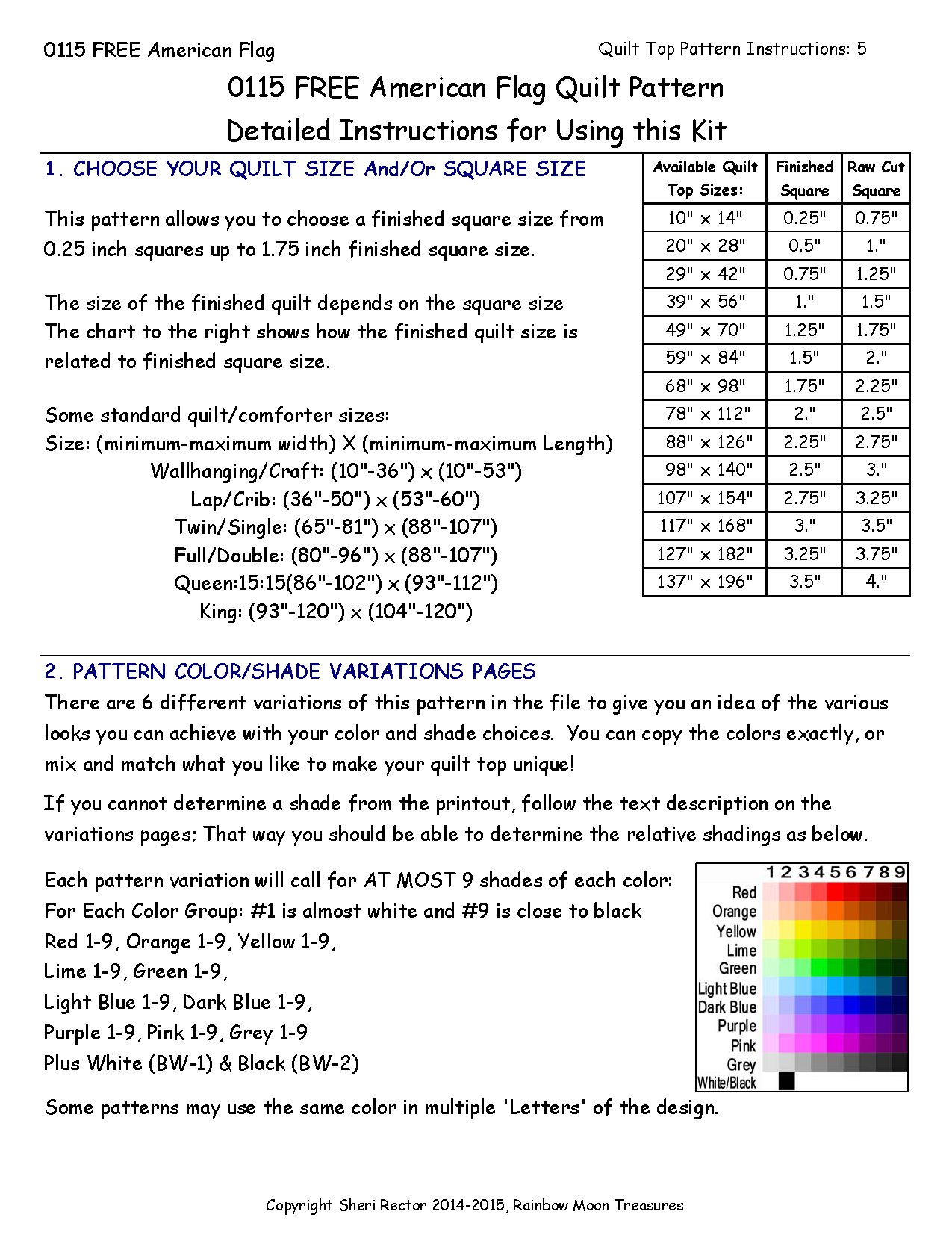 0115 FREE American Flag

Quilt Top Pattern Instructions: 5

0115 FREE American Flag Quilt Pattern
Detailed Instructions for Using this Kit

1. CHOOSE YOUR QUILT SIZE And/Or SQUARE SIZE

This pattern allows you to choose a finished square size from 0.25 inch squares up to 1.75 inch finished square size.

The size of the finished quilt depends on the square size
The chart to the right shows how the finished quilt size is related to finished square size.

Some standard quilt/comforter sizes:
Size: (minimum-maximum width) X (minimum-maximum Length)
Wallhanging/Craft: (10"-36") x (10"-53")
Lap/Crib: (36"-50") x (53"-60")
Twin/Single: (65"-81") x (88"-107")
Full/Double: (80"-96") x (88"-107")
Queen:15:15(86"-102") x (93"-112")
King: (93"-120") x (104"-120")

| Available Quilt Top Sizes: | Finished Square | Raw Cut Square |
|---|---|---|
| 10" x 14" | 0.25" | 0.75" |
| 20" x 28" | 0.5" | 1." |
| 29" x 42" | 0.75" | 1.25" |
| 39" x 56" | 1." | 1.5" |
| 49" x 70" | 1.25" | 1.75" |
| 59" x 84" | 1.5" | 2." |
| 68" x 98" | 1.75" | 2.25" |
| 78" x 112" | 2." | 2.5" |
| 88" x 126" | 2.25" | 2.75" |
| 98" x 140" | 2.5" | 3." |
| 107" x 154" | 2.75" | 3.25" |
| 117" x 168" | 3." | 3.5" |
| 127" x 182" | 3.25" | 3.75" |
| 137" x 196" | 3.5" | 4." |

2. PATTERN COLOR/SHADE VARIATIONS PAGES

There are 6 different variations of this pattern in the file to give you an idea of the various looks you can achieve with your color and shade choices. You can copy the colors exactly, or mix and match what you like to make your quilt top unique!

If you cannot determine a shade from the printout, follow the text description on the variations pages; That way you should be able to determine the relative shadings as below.

Each pattern variation will call for AT MOST 9 shades of each color:
For Each Color Group: #1 is almost white and #9 is close to black
Red 1-9, Orange 1-9, Yellow 1-9,
Lime 1-9, Green 1-9,
Light Blue 1-9, Dark Blue 1-9,
Purple 1-9, Pink 1-9, Grey 1-9
Plus White (BW-1) & Black (BW-2)

1 2 3 4 5 6 7 8 9
Red
Orange
Yellow
Lime
Green
Light Blue
Dark Blue
Purple
Pink
Grey
White/Black

Some patterns may use the same color in multiple 'Letters' of the design.

Copyright Sheri Rector 2014-2015, Rainbow Moon Treasures